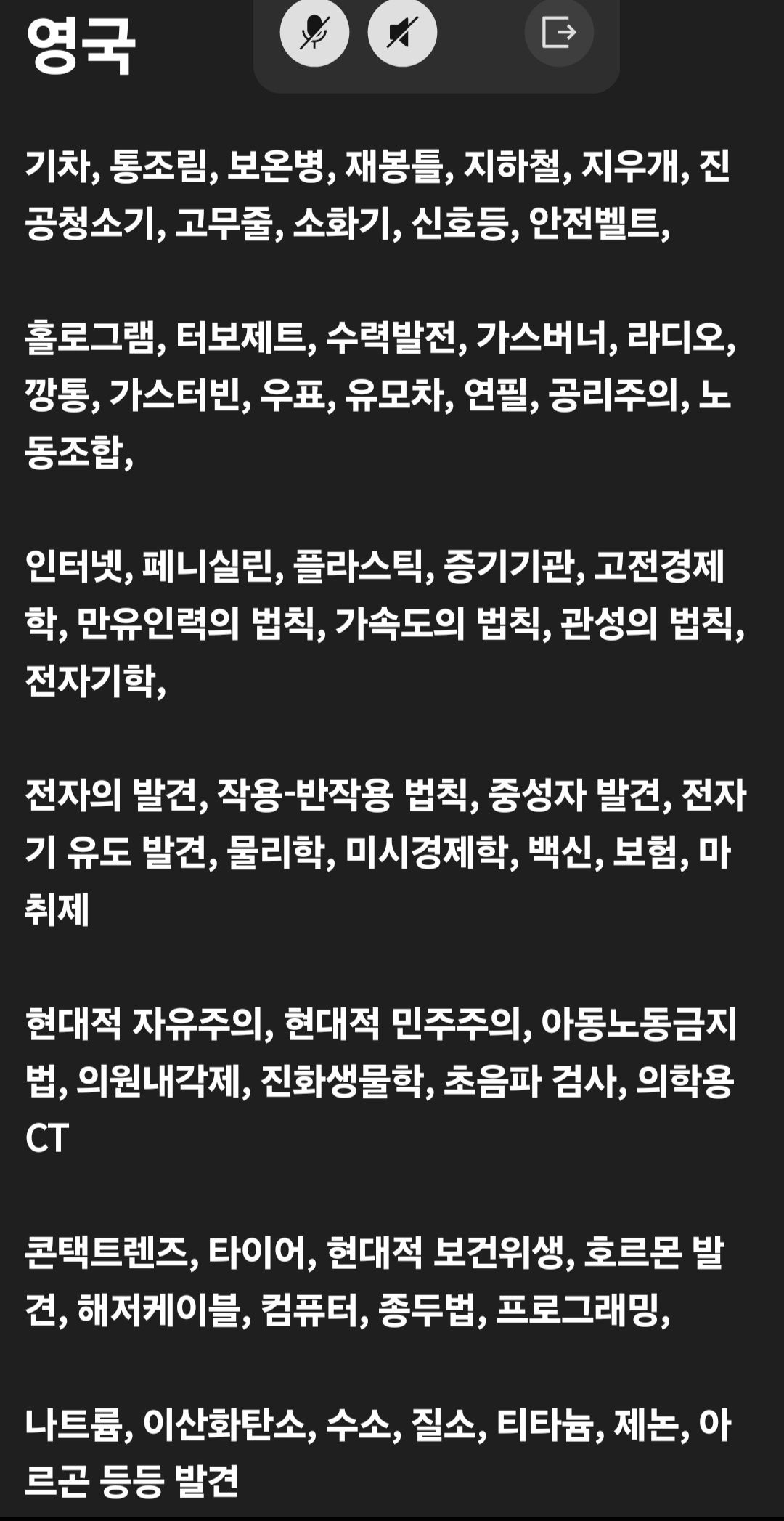 영국

기차, 통조림, 보온병, 재봉틀, 지하철, 지우개, 진공청소기, 고무줄, 소화기, 신호등, 안전벨트,

홀로그램, 터보제트, 수력발전, 가스버너, 라디오, 깡통, 가스터빈, 우표, 유모차, 연필, 공리주의, 노동조합,

인터넷, 페니실린, 플라스틱, 증기기관, 고전경제학, 만유인력의 법칙, 가속도의 법칙, 관성의 법칙, 전자기학,

전자의 발견, 작용-반작용 법칙, 중성자 발견, 전자기 유도 발견, 물리학, 미시경제학, 백신, 보험, 마취제

현대적 자유주의, 현대적 민주주의, 아동노동금지법, 의원내각제, 진화생물학, 초음파 검사, 의학용 CT

콘택트렌즈, 타이어, 현대적 보건위생, 호르몬 발견, 해저케이블, 컴퓨터, 종두법, 프로그래밍,

나트륨, 이산화탄소, 수소, 질소, 티타늄, 제논, 아르곤 등등 발견